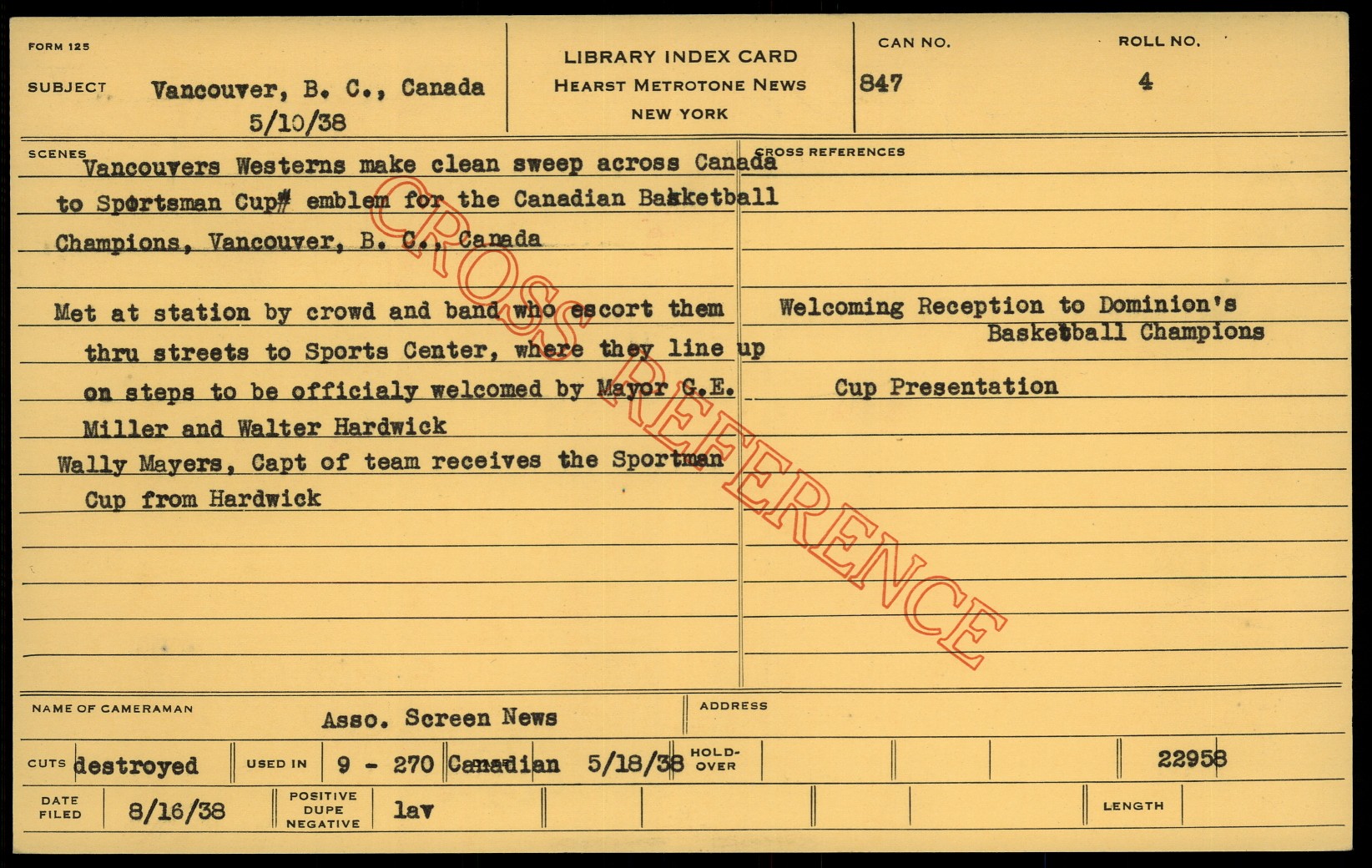 FORM 125

SUBJECT Vancouver, B. C., Canada
5/10/38

LIBRARY INDEX CARD
HEARST METROTONE NEWS
NEW YORK

CAN NO. 847

ROLL NO. 4

SCENES

Vancouvers Westerns make clean sweep across Canada to Sportsman Cup# emblem for the Canadian Basketball Champions, Vancouver, B. C., Canada

Met at station by crowd and band who escort them thru streets to Sports Center, where they line up on steps to be officialy welcomed by Mayor G.E. Miller and Walter Hardwick

Wally Mayers, Capt of team receives the Sportman Cup from Hardwick

CROSS REFERENCES

Welcoming Reception to Dominion's Basketball Champions

Cup Presentation

CROSS REFERENCE

NAME OF CAMERAMAN Asso. Screen News

ADDRESS

CUTS destroyed

USED IN 9 - 270 Canadian 5/18/38

HOLD-OVER

22958

DATE FILED 8/16/38

POSITIVE DUPE NEGATIVE lav

LENGTH